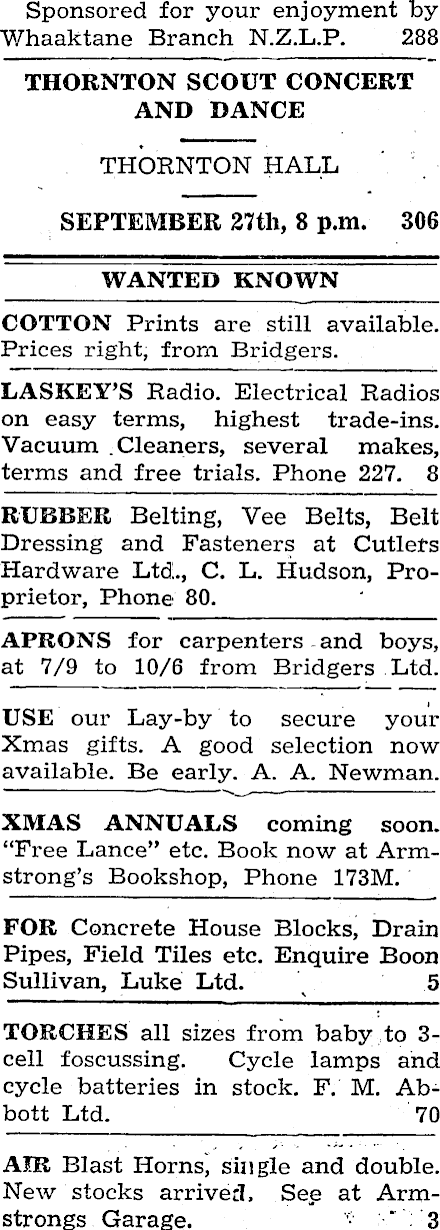 Sponsored for your enjoyment by Whaaktane Branch N.Z.L.P. 288

THORNTON SCOUT CONCERT AND DANCE

THORNTON HALL

SEPTEMBER 27th, 8 p.m. 306

WANTED KNOWN

COTTON Prints are still available. Prices right, from Bridgers.

LASKEY'S Radio. Electrical Radios on easy terms, highest trade-ins. Vacuum Cleaners, several makes, terms and free trials. Phone 227. 8

RUBBER Belting, Vee Belts, Belt Dressing and Fasteners at Cutlers Hardware Ltd., C. L. Hudson, Proprietor, Phone 80.

APRONS for carpenters and boys, at 7/9 to 10/6 from Bridgers Ltd.

USE our Lay-by to secure your Xmas gifts. A good selection now available. Be early. A. A. Newman.

XMAS ANNUALS coming soon. "Free Lance" etc. Book now at Armstrong's Bookshop, Phone 173M.

FOR Concrete House Blocks, Drain Pipes, Field Tiles etc. Enquire Boon Sullivan, Luke Ltd. 5

TORCHES all sizes from baby to 3-cell foscussing. Cycle lamps and cycle batteries in stock. F. M. Abbott Ltd. 70

AIR Blast Horns, single and double. New stocks arrived. See at Armstrongs Garage. 3